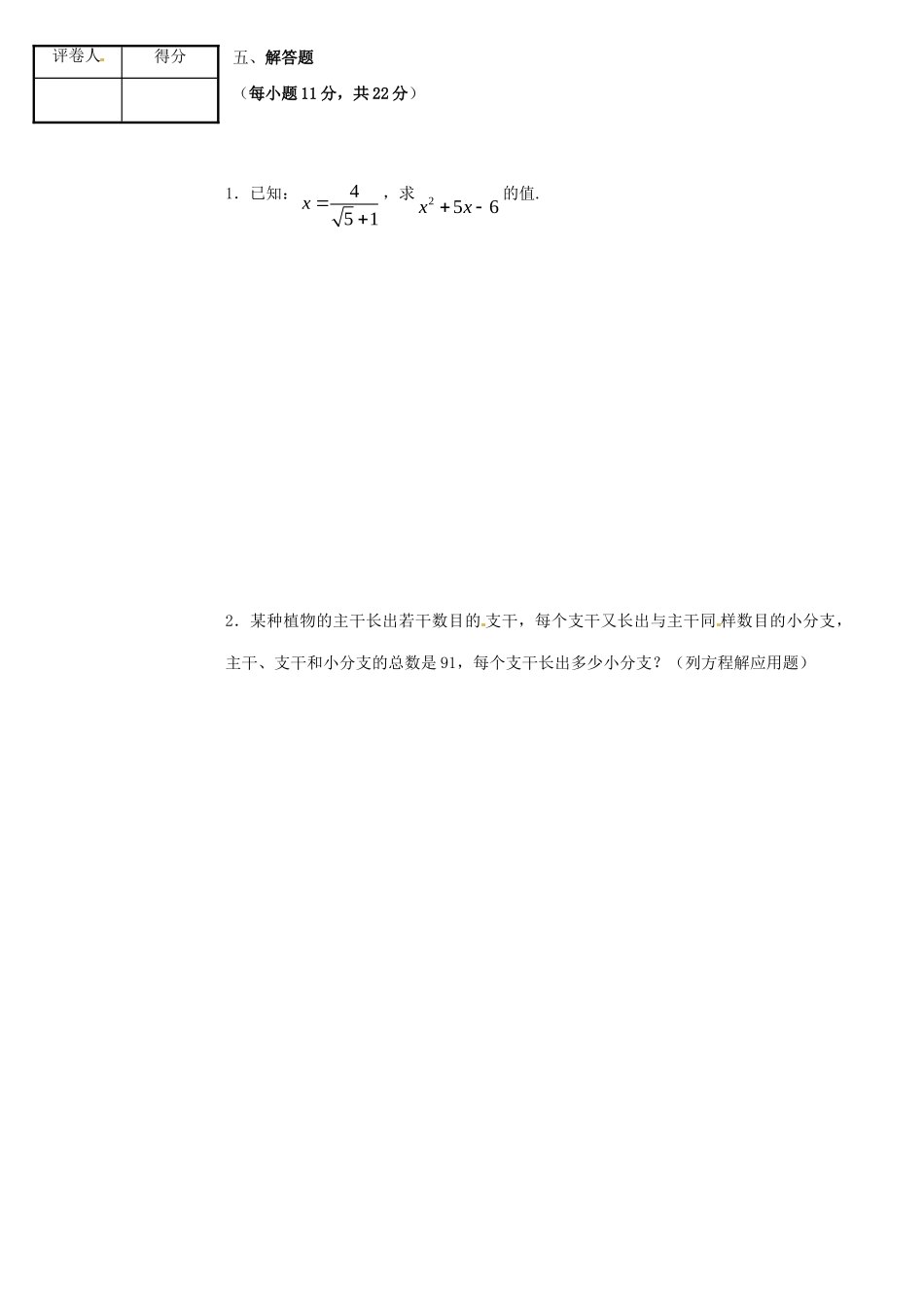 | 评卷人 | 得分 |
|---|---|
| | |

五、解答题

（每小题11分，共22分）

1．已知：$x=\frac{4}{\sqrt{5}+1}$，求 $x^2+5x-6$ 的值.

2．某种植物的主干长出若干数目的支干，每个支干又长出与主干同样数目的小分支，主干、支干和小分支的总数是91，每个支干长出多少小分支？（列方程解应用题）